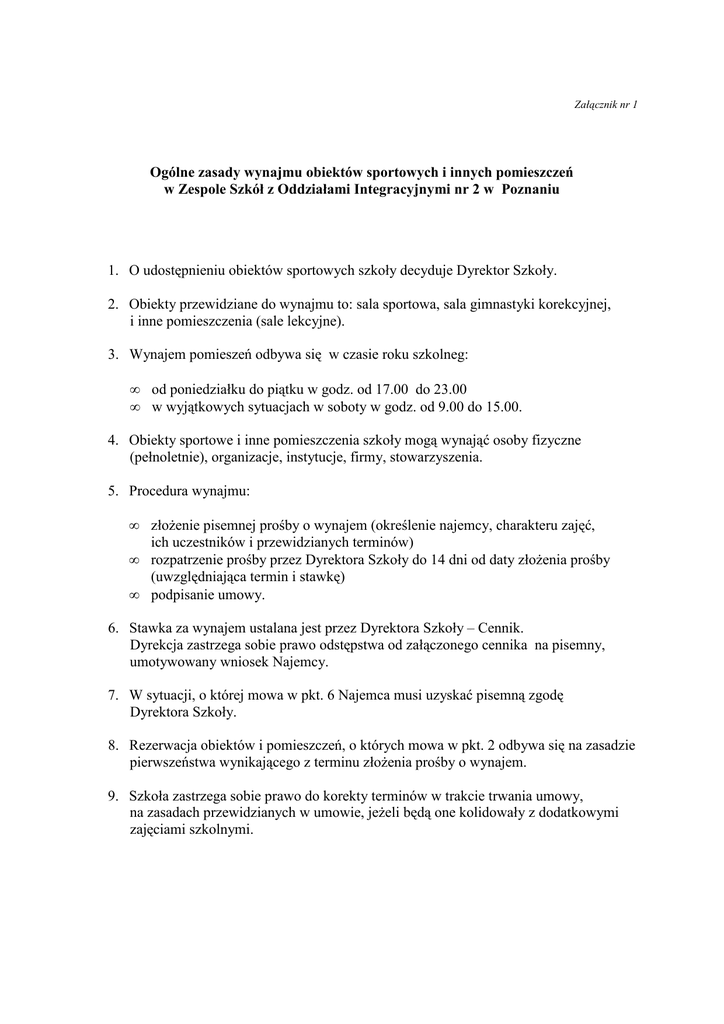 Załącznik nr 1

Ogólne zasady wynajmu obiektów sportowych i innych pomieszczeń w Zespole Szkół z Oddziałami Integracyjnymi nr 2 w Poznaniu

1. O udostępnieniu obiektów sportowych szkoły decyduje Dyrektor Szkoły.

2. Obiekty przewidziane do wynajmu to: sala sportowa, sala gimnastyki korekcyjnej, i inne pomieszczenia (sale lekcyjne).

3. Wynajem pomieszeń odbywa się w czasie roku szkolneg:

∞ od poniedziałku do piątku w godz. od 17.00 do 23.00
∞ w wyjątkowych sytuacjach w soboty w godz. od 9.00 do 15.00.

4. Obiekty sportowe i inne pomieszczenia szkoły mogą wynająć osoby fizyczne (pełnoletnie), organizacje, instytucje, firmy, stowarzyszenia.

5. Procedura wynajmu:

∞ złożenie pisemnej prośby o wynajem (określenie najemcy, charakteru zajęć, ich uczestników i przewidzianych terminów)
∞ rozpatrzenie prośby przez Dyrektora Szkoły do 14 dni od daty złożenia prośby (uwzględniająca termin i stawkę)
∞ podpisanie umowy.

6. Stawka za wynajem ustalana jest przez Dyrektora Szkoły – Cennik. Dyrekcja zastrzega sobie prawo odstępstwa od załączonego cennika na pisemny, umotywowany wniosek Najemcy.

7. W sytuacji, o której mowa w pkt. 6 Najemca musi uzyskać pisemną zgodę Dyrektora Szkoły.

8. Rezerwacja obiektów i pomieszczeń, o których mowa w pkt. 2 odbywa się na zasadzie pierwszeństwa wynikającego z terminu złożenia prośby o wynajem.

9. Szkoła zastrzega sobie prawo do korekty terminów w trakcie trwania umowy, na zasadach przewidzianych w umowie, jeżeli będą one kolidowały z dodatkowymi zajęciami szkolnymi.